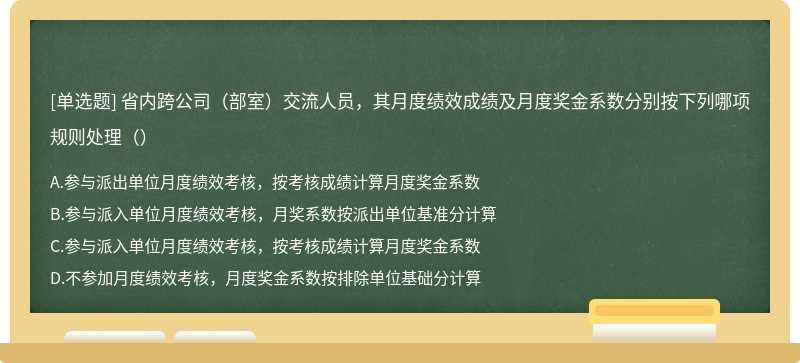 [单选题] 省内跨公司（部室）交流人员，其月度绩效成绩及月度奖金系数分别按下列哪项规则处理（）

A.参与派出单位月度绩效考核，按考核成绩计算月度奖金系数
B.参与派入单位月度绩效考核，月奖系数按派出单位基准分计算
C.参与派入单位月度绩效考核，按考核成绩计算月度奖金系数
D.不参加月度绩效考核，月度奖金系数按排除单位基础分计算